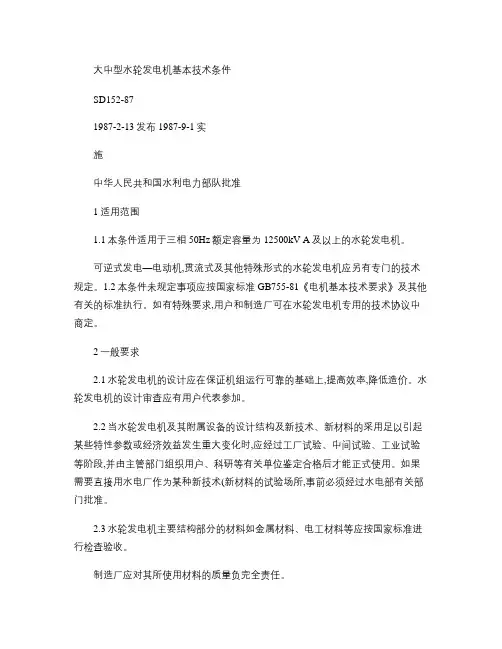 大中型水轮发电机基本技术条件

SD152-87

1987-2-13 发布 1987-9-1 实

施

中华人民共和国水利电力部队批准

1 适用范围

1.1 本条件适用于三相 50Hz 额定容量为 12500kV A 及以上的水轮发电机。

可逆式发电—电动机,贯流式及其他特殊形式的水轮发电机应另有专门的技术规定。1.2 本条件未规定事项应按国家标准 GB755-81《电机基本技术要求》及其他有关的标准执行。如有特殊要求,用户和制造厂可在水轮发电机专用的技术协议中商定。

2 一般要求

2.1 水轮发电机的设计应在保证机组运行可靠的基础上,提高效率,降低造价。水轮发电机的设计审查应有用户代表参加。

2.2 当水轮发电机及其附属设备的设计结构及新技术、新材料的采用足以引起某些特性参数或经济效益发生重大变化时,应经过工厂试验、中间试验、工业试验等阶段,并由主管部门组织用户、科研等有关单位鉴定合格后才能正式使用。如果需要直接用水电厂作为某种新技术(新材料的试验场所,事前必须经过水电部有关部门批准。

2.3 水轮发电机主要结构部分的材料如金属材料、电工材料等应按国家标准进行检查验收。

制造厂应对其所使用材料的质量负完全责任。